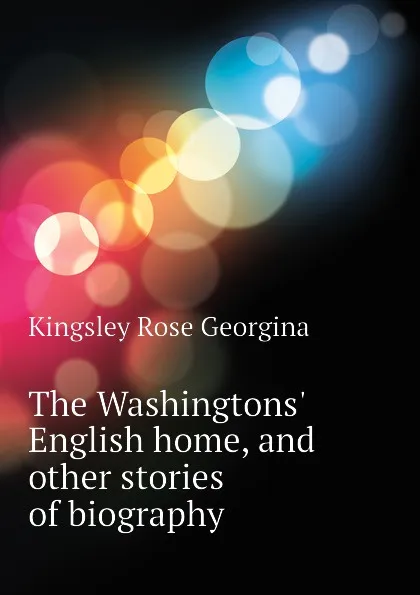 Kingsley Rose Georgina

The Washingtons' English home, and other stories of biography